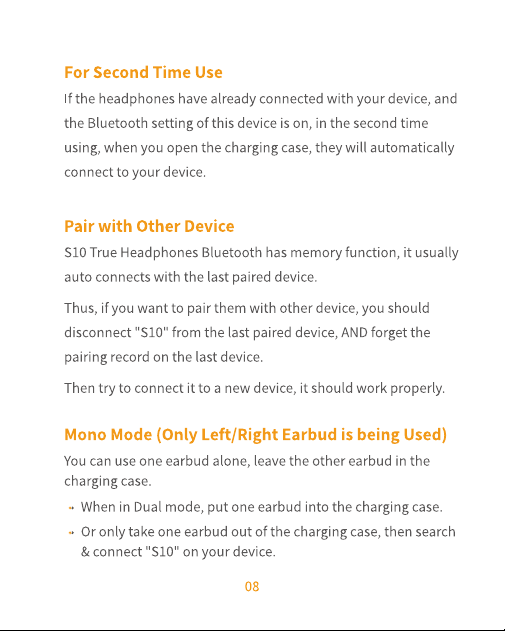 For Second Time Use

If the headphones have already connected with your device, and the Bluetooth setting of this device is on, in the second time using, when you open the charging case, they will automatically connect to your device.

Pair with Other Device

S10 True Headphones Bluetooth has memory function, it usually auto connects with the last paired device.

Thus, if you want to pair them with other device, you should disconnect "S10" from the last paired device, AND forget the pairing record on the last device.

Then try to connect it to a new device, it should work properly.

Mono Mode (Only Left/Right Earbud is being Used)

You can use one earbud alone, leave the other earbud in the charging case.

→ When in Dual mode, put one earbud into the charging case.

→ Or only take one earbud out of the charging case, then search & connect "S10" on your device.

08